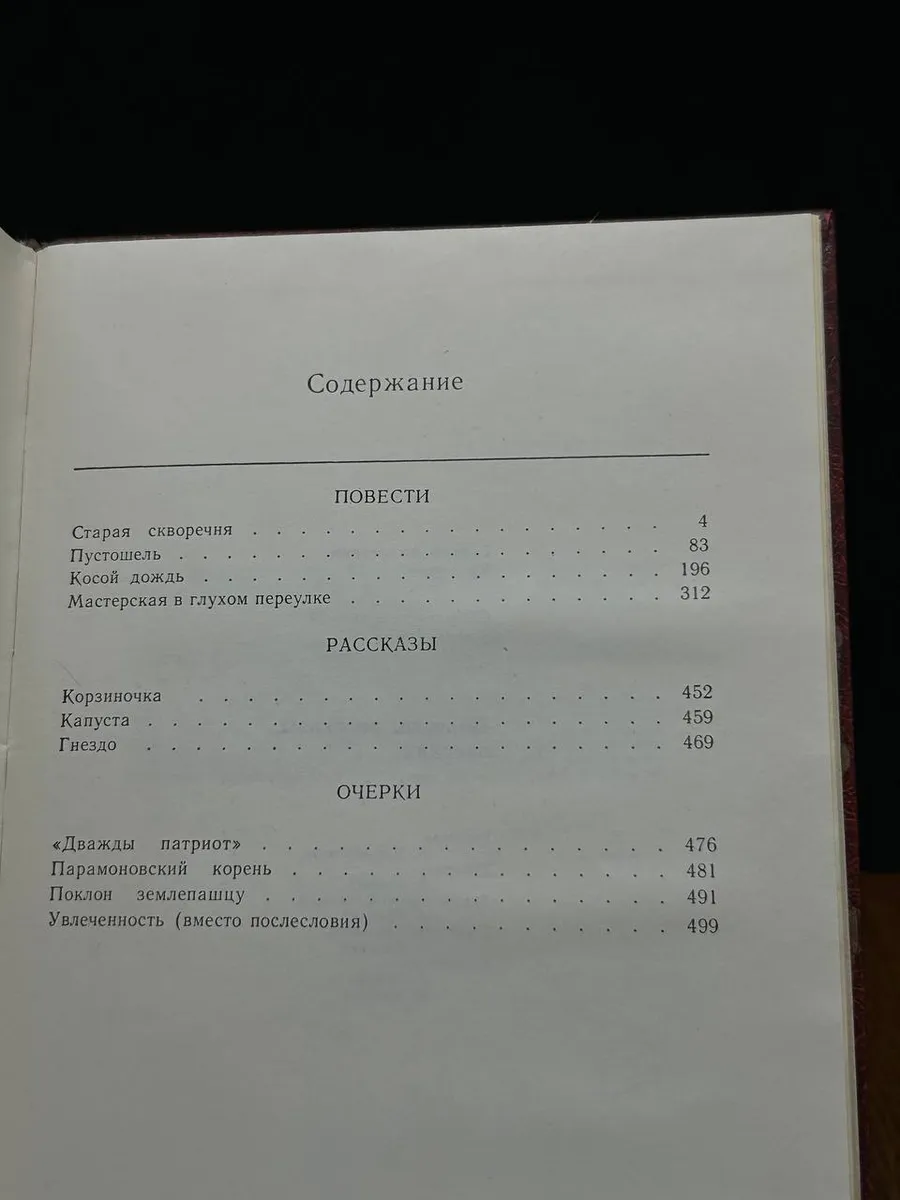 Содержание

ПОВЕСТИ

Старая скворечня 4
Пустошель 83
Косой дождь 196
Мастерская в глухом переулке 312

РАССКАЗЫ

Корзиночка 452
Капуста 459
Гнездо 469

ОЧЕРКИ

«Дважды патриот» 476
Парамоновский корень 481
Поклон землепашцу 491
Увлеченность (вместо послесловия) 499